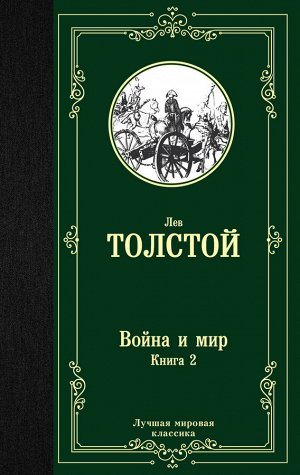 Лев
ТОЛСТОЙ

Война и мир
Книга 2

Лучшая мировая классика